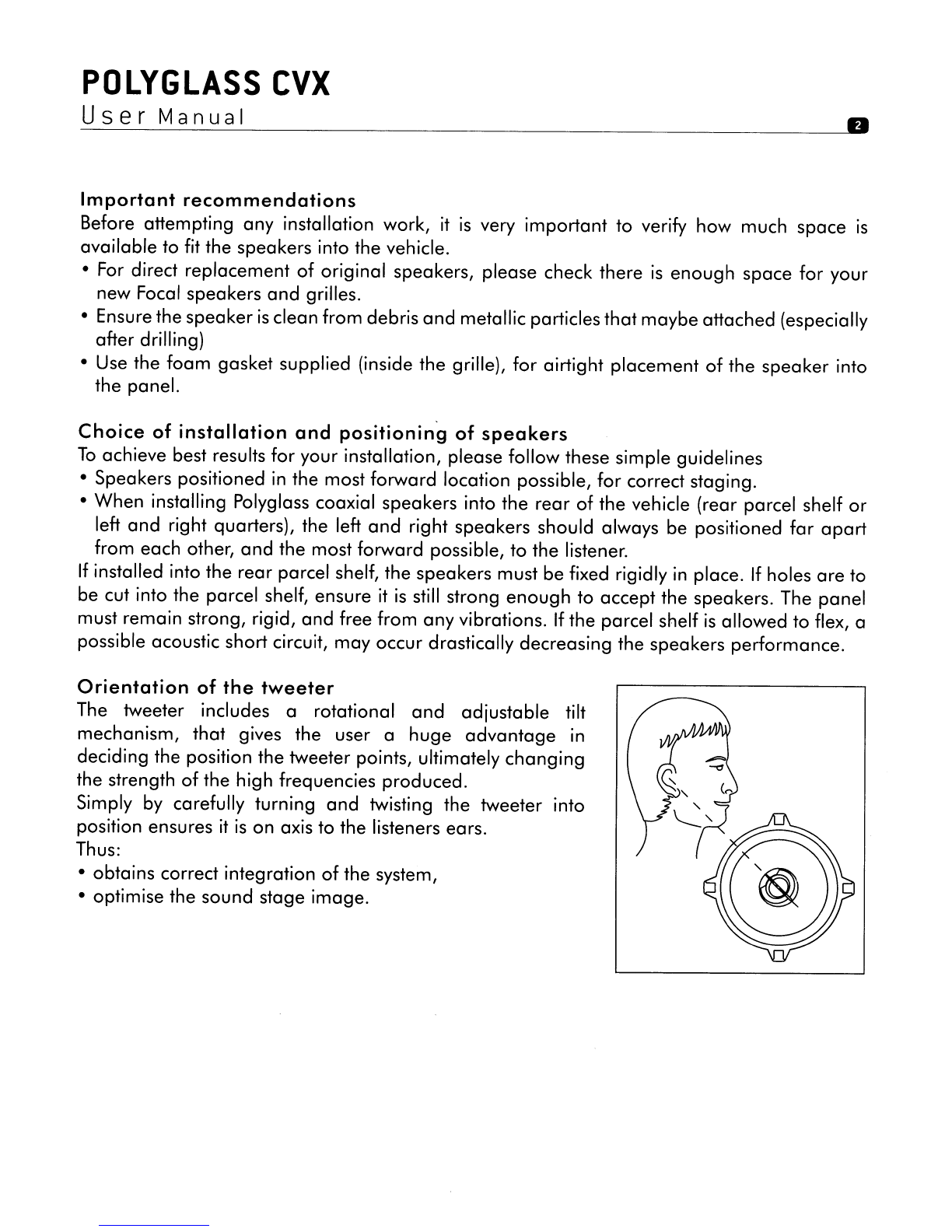 POLYGLASS CVX
User Manual

2

Important recommendations
Before attempting any installation work, it is very important to verify how much space is available to fit the speakers into the vehicle.
• For direct replacement of original speakers, please check there is enough space for your new Focal speakers and grilles.
• Ensure the speaker is clean from debris and metallic particles that maybe attached (especially after drilling)
• Use the foam gasket supplied (inside the grille), for airtight placement of the speaker into the panel.

Choice of installation and positioning of speakers
To achieve best results for your installation, please follow these simple guidelines
• Speakers positioned in the most forward location possible, for correct staging.
• When installing Polyglass coaxial speakers into the rear of the vehicle (rear parcel shelf or left and right quarters), the left and right speakers should always be positioned far apart from each other, and the most forward possible, to the listener.
If installed into the rear parcel shelf, the speakers must be fixed rigidly in place. If holes are to be cut into the parcel shelf, ensure it is still strong enough to accept the speakers. The panel must remain strong, rigid, and free from any vibrations. If the parcel shelf is allowed to flex, a possible acoustic short circuit, may occur drastically decreasing the speakers performance.

Orientation of the tweeter
The tweeter includes a rotational and adjustable tilt mechanism, that gives the user a huge advantage in deciding the position the tweeter points, ultimately changing the strength of the high frequencies produced.
Simply by carefully turning and twisting the tweeter into position ensures it is on axis to the listeners ears.
Thus:
• obtains correct integration of the system,
• optimise the sound stage image.